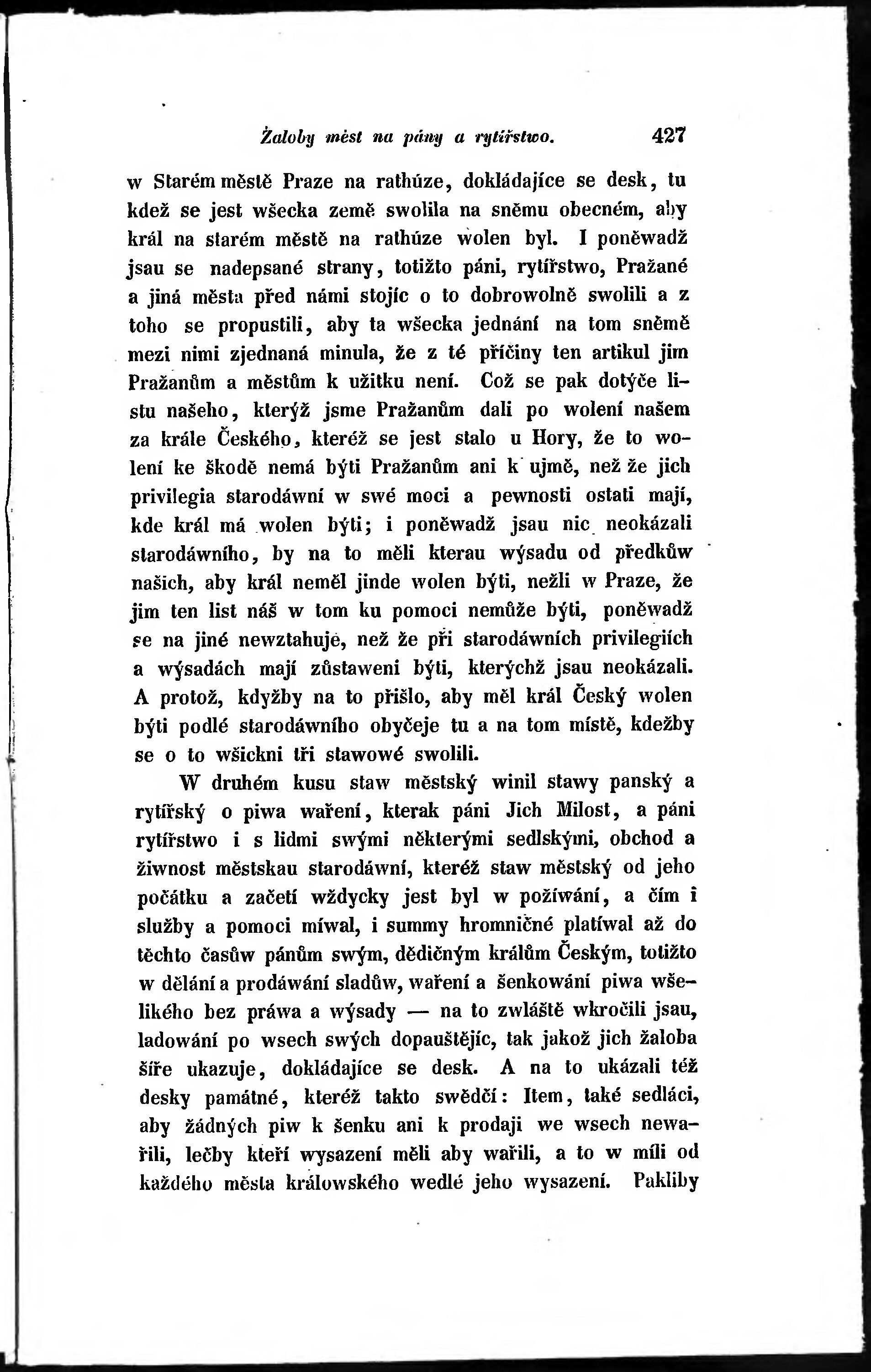 Žaloby měst na pány a rytířstwo. 427

w Starém městě Praze na rathúze, dokládajíce se desk, tu kdež se jest wšecka země swolila na sněmu obecném, aby král na starém městě na rathúze wolen byl. I poněwadž jsau se nadepsané strany, totižto páni, rytířstwo, Pražané a jiná města před námi stojíc o to dobrowolně swolili a z toho se propustili, aby ta wšecka jednání na tom sněmě mezi nimi zjednaná minula, že z té příčiny ten artikul jim Pražanům a městům k užitku není. Což se pak dotýče listu našeho, kterýž jsme Pražanům dali po wolení našem za krále Českého, kteréž se jest stalo u Hory, že to wolení ke škodě nemá býti Pražanům ani k ujmě, než že jich privilegia starodáwní w swé moci a pewnosti ostati mají, kde král má wolen býti; i poněwadž jsau nic neokázali starodáwního, by na to měli kterau wýsadu od předkůw našich, aby král neměl jinde wolen býti, nežli w Praze, že jim ten list náš w tom ku pomoci nemůže býti, poněwadž se na jiné newztahuje, než že při starodáwních privilegiích a wýsadách mají zůstaweni býti, kterýchž jsau neokázali. A protož, kdyžby na to přišlo, aby měl král Český wolen býti podlé starodáwního obyčeje tu a na tom místě, kdežby se o to wšickni tři stawowé swolili.

W druhém kusu staw městský winil stawy panský a rytířský o piwa waření, kterak páni Jich Milost, a páni rytířstwo i s lidmi swými některými sedlskými, obchod a žiwnost městskau starodáwní, kteréž staw městský od jeho počátku a začetí wždycky jest byl w požíwání, a čím i služby a pomoci míwal, i summy hromničné platíwal až do těchto časůw pánům swým, dědičným králům Českým, totižto w dělání a prodáwání sladůw, waření a šenkowání piwa wšelikého bez práwa a wýsady — na to zwláště wkročili jsau, ladowání po wsech swých dopauštějíc, tak jakož jich žaloba šíře ukazuje, dokládajíce se desk. A na to ukázali též desky památné, kteréž takto swědčí: Item, také sedláci, aby žádných piw k šenku ani k prodaji we wsech newařili, lečby kteří wysazení měli aby wařili, a to w míli od každého města králowského wedlé jeho wysazení. Pakliby